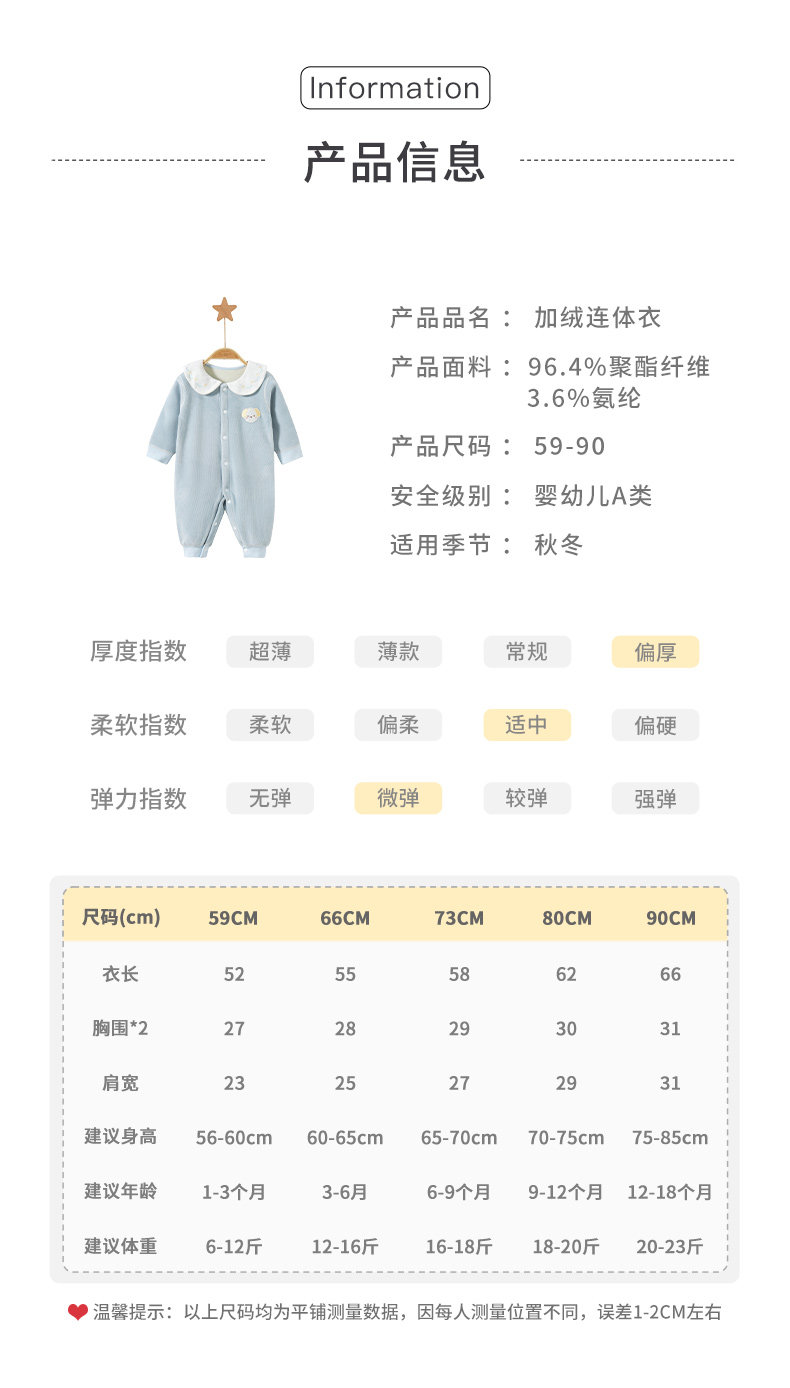 Information

产品信息

产品品名： 加绒连体衣
产品面料： 96.4%聚酯纤维
3.6%氨纶
产品尺码： 59-90
安全级别： 婴幼儿A类
适用季节： 秋冬

厚度指数 超薄 薄款 常规 偏厚

柔软指数 柔软 偏柔 适中 偏硬

弹力指数 无弹 微弹 较弹 强弹

| 尺码(cm) | 59CM | 66CM | 73CM | 80CM | 90CM |
|---|---|---|---|---|---|
| 衣长 | 52 | 55 | 58 | 62 | 66 |
| 胸围*2 | 27 | 28 | 29 | 30 | 31 |
| 肩宽 | 23 | 25 | 27 | 29 | 31 |
| 建议身高 | 56-60cm | 60-65cm | 65-70cm | 70-75cm | 75-85cm |
| 建议年龄 | 1-3个月 | 3-6月 | 6-9个月 | 9-12个月 | 12-18个月 |
| 建议体重 | 6-12斤 | 12-16斤 | 16-18斤 | 18-20斤 | 20-23斤 |

温馨提示：以上尺码均为平铺测量数据，因每人测量位置不同，误差1-2CM左右